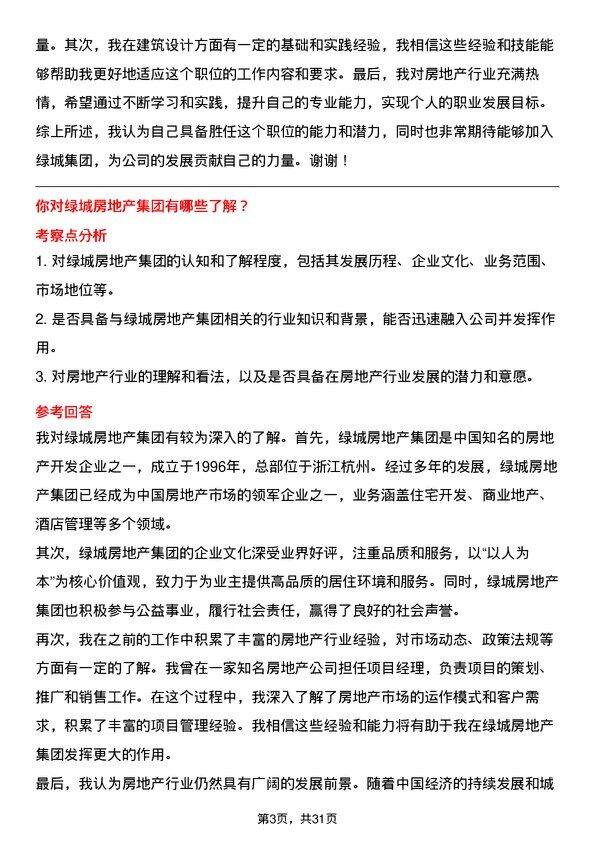 量。其次，我在建筑设计方面有一定的基础和实践经验，我相信这些经验和技能能够帮助我更好地适应这个职位的工作内容和要求。最后，我对房地产行业充满热情，希望通过不断学习和实践，提升自己的专业能力，实现个人的职业发展目标。综上所述，我认为自己具备胜任这个职位的能力和潜力，同时也非常期待能够加入绿城集团，为公司的发展贡献自己的力量。谢谢！

你对绿城房地产集团有哪些了解？

考察点分析

1. 对绿城房地产集团的认知和了解程度，包括其发展历程、企业文化、业务范围、市场地位等。

2. 是否具备与绿城房地产集团相关的行业知识和背景，能否迅速融入公司并发挥作用。

3. 对房地产行业的理解和看法，以及是否具备在房地产行业发展的潜力和意愿。

参考回答

我对绿城房地产集团有较为深入的了解。首先，绿城房地产集团是中国知名的房地产开发企业之一，成立于1996年，总部位于浙江杭州。经过多年的发展，绿城房地产集团已经成为中国房地产市场的领军企业之一，业务涵盖住宅开发、商业地产、酒店管理等多个领域。

其次，绿城房地产集团的企业文化深受业界好评，注重品质和服务，以“以人为本”为核心价值观，致力于为业主提供高品质的居住环境和服务。同时，绿城房地产集团也积极参与公益事业，履行社会责任，赢得了良好的社会声誉。

再次，我在之前的工作中积累了丰富的房地产行业经验，对市场动态、政策法规等方面有一定的了解。我曾在一家知名房地产公司担任项目经理，负责项目的策划、推广和销售工作。在这个过程中，我深入了解了房地产市场的运作模式和客户需求，积累了丰富的项目管理经验。我相信这些经验和能力将有助于我在绿城房地产集团发挥更大的作用。

最后，我认为房地产行业仍然具有广阔的发展前景。随着中国经济的持续发展和城

第3页，共31页